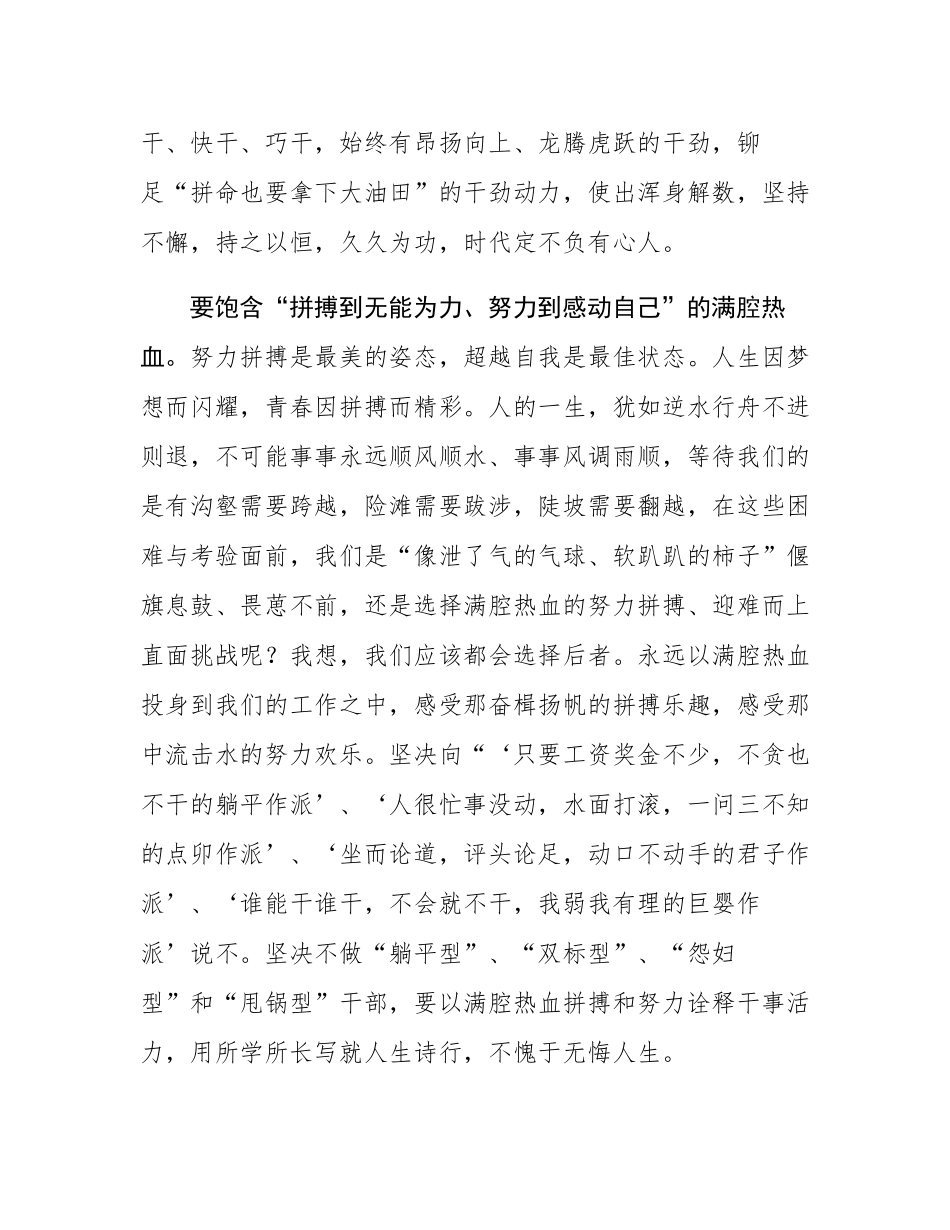 干、快干、巧干，始终有昂扬向上、龙腾虎跃的干劲，铆足“拼命也要拿下大油田”的干劲动力，使出浑身解数，坚持不懈，持之以恒，久久为功，时代定不负有心人。

要饱含“拼搏到无能为力、努力到感动自己”的满腔热血。努力拼搏是最美的姿态，超越自我是最佳状态。人生因梦想而闪耀，青春因拼搏而精彩。人的一生，犹如逆水行舟不进则退，不可能事事永远顺风顺水、事事风调雨顺，等待我们的是有沟壑需要跨越，险滩需要跋涉，陡坡需要翻越，在这些困难与考验面前，我们是“像泄了气的气球、软趴趴的柿子”偃旗息鼓、畏葸不前，还是选择满腔热血的努力拼搏、迎难而上直面挑战呢？我想，我们应该都会选择后者。永远以满腔热血投身到我们的工作之中，感受那奋楫扬帆的拼搏乐趣，感受那中流击水的努力欢乐。坚决向“‘只要工资奖金不少，不贪也不干的躺平作派’、‘人很忙事没动，水面打滚，一问三不知的点卯作派’、‘坐而论道，评头论足，动口不动手的君子作派’、‘谁能干谁干，不会就不干，我弱我有理的巨婴作派’说不。坚决不做“躺平型”、“双标型”、“怨妇型”和“甩锅型”干部，要以满腔热血拼搏和努力诠释干事活力，用所学所长写就人生诗行，不愧于无悔人生。